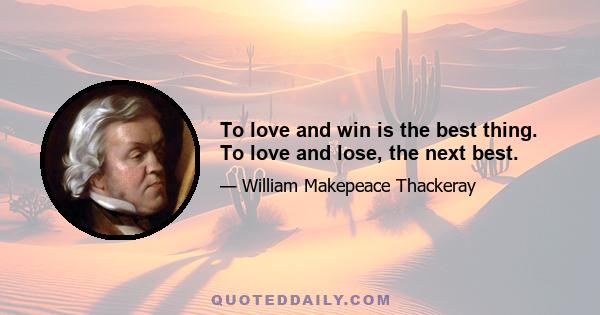 To love and win is the best thing. To love and lose, the next best.

— William Makepeace Thackeray

QUOTEDDAILY.COM